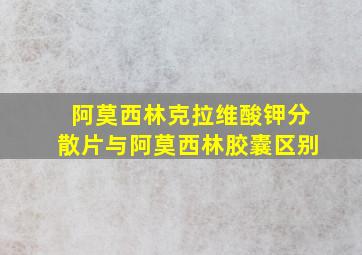 阿莫西林克拉维酸钾分散片与阿莫西林胶囊区别